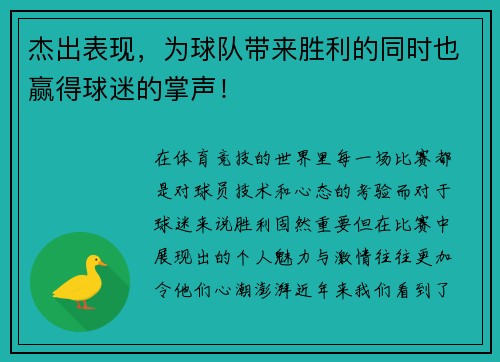 杰出表现，为球队带来胜利的同时也赢得球迷的掌声！

在体育竞技的世界里每一场比赛都是对球员技术和心态的考验而对于球迷来说胜利固然重要但在比赛中展现出的个人魅力与激情往往更加令他们心潮澎湃近年来我们看到了